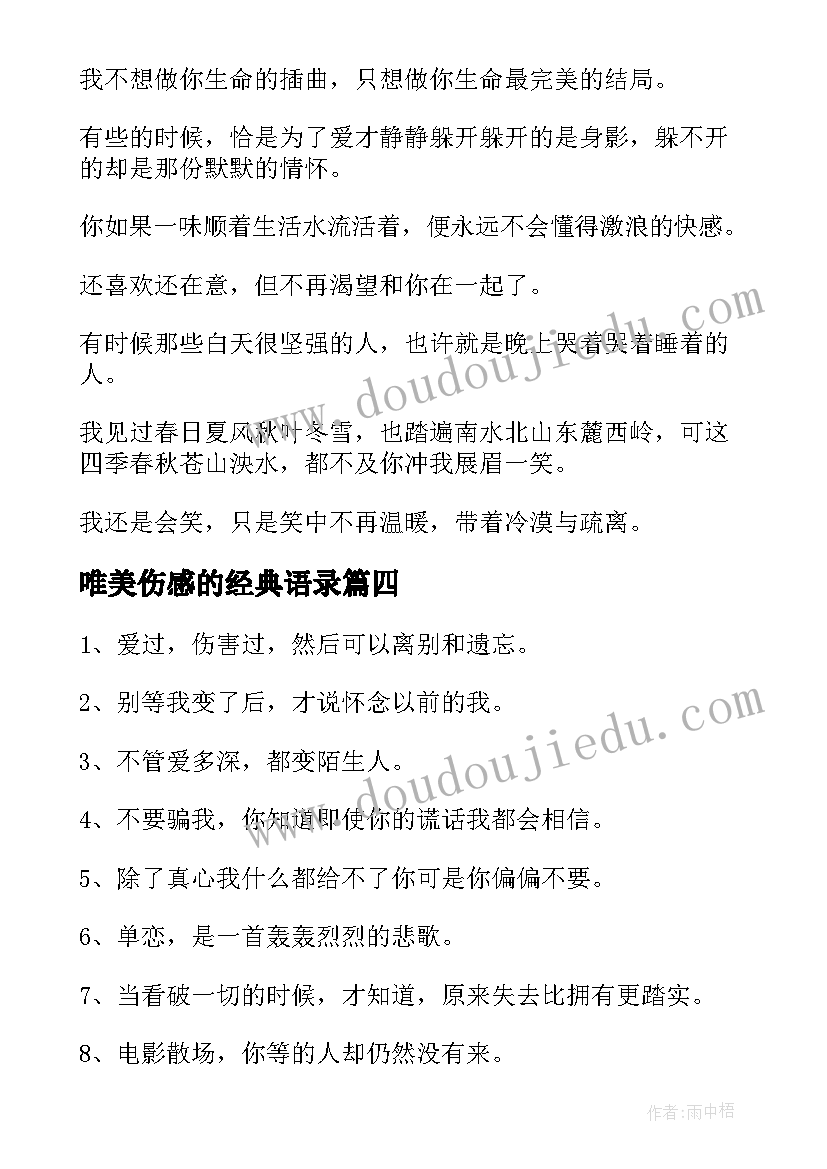 我不想做你生命的插曲，只想做你生命最完美的结局。

有些的时候，恰是为了爱才静静躲开躲开的是身影，躲不开的却是那份默默的情怀。

你如果一味顺着生活水流活着，便永远不会懂得激浪的快感。

还喜欢还在意，但不再渴望和你在一起了。

有时候那些白天很坚强的人，也许就是晚上哭着哭着睡着的人。

我见过春日夏风秋叶冬雪，也踏遍南水北山东麓西岭，可这四季春秋苍山泱水，都不及你冲我展眉一笑。

我还是会笑，只是笑中不再温暖，带着冷漠与疏离。

唯美伤感的经典语录篇四

1、爱过，伤害过，然后可以离别和遗忘。

2、别等我变了后，才说怀念以前的我。

3、不管爱多深，都变陌生人。

4、不要骗我，你知道即使你的谎话我都会相信。

5、除了真心我什么都给不了你可是你偏偏不要。

6、单恋，是一首轰轰烈烈的悲歌。

7、当看破一切的时候，才知道，原来失去比拥有更踏实。

8、电影散场，你等的人却仍然没有来。

www.doudoujiedu.com

www.doudoujiedu.com

作者:雨中梧